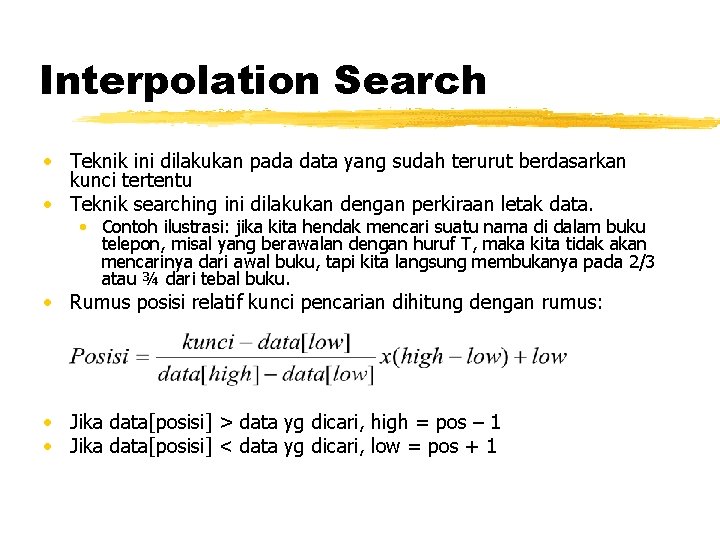 Interpolation Search

• Teknik ini dilakukan pada data yang sudah terurut berdasarkan kunci tertentu
• Teknik searching ini dilakukan dengan perkiraan letak data.
  • Contoh ilustrasi: jika kita hendak mencari suatu nama di dalam buku telepon, misal yang berawalan dengan huruf T, maka kita tidak akan mencarinya dari awal buku, tapi kita langsung membukanya pada 2/3 atau ¾ dari tebal buku.
• Rumus posisi relatif kunci pencarian dihitung dengan rumus:

$Posisi = \frac{kunci - data[low]}{data[high] - data[low]} x(high - low) + low$

• Jika data[posisi] > data yg dicari, high = pos – 1
• Jika data[posisi] < data yg dicari, low = pos + 1